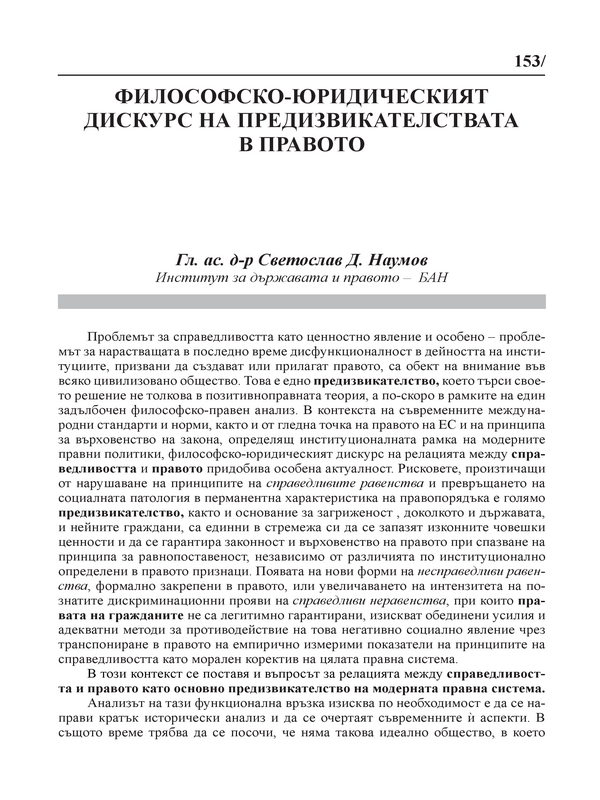 153/

ФИЛОСОФСКО-ЮРИДИЧЕСКИЯТ ДИСКУРС НА ПРЕДИЗВИКАТЕЛСТВАТА В ПРАВОТО

Гл. ас. д-р Светослав Д. Наумов
Институт за държавата и правото – БАН

Проблемът за справедливостта като ценностно явление и особено – проблемът за нарастващата в последно време дисфункционалност в дейността на институциите, призвани да създават или прилагат правото, са обект на внимание във всяко цивилизовано общество. Това е едно предизвикателство, което търси своето решение не толкова в позитивноправната теория, а по-скоро в рамките на един задълбочен философско-правен анализ. В контекста на съвременните международни стандарти и норми, както и от гледна точка на правото на ЕС и на принципа за върховенство на закона, определящ институционалната рамка на модерните правни политики, философско-юридическият дискурс на релацията между справедливостта и правото придобива особена актуалност. Рисковете, произтичащи от нарушаване на принципите на справедливите равенства и превръщането на социалната патология в перманентна характеристика на правопорядъка е голямо предизвикателство, както и основание за загриженост , доколкото и държавата, и нейните граждани, са единни в стремежа си да се запазят изконните човешки ценности и да се гарантира законност и върховенство на правото при спазване на принципа за равнопоставеност, независимо от различията по институционално определени в правото признаци. Появата на нови форми на несправедливи равенства, формално закрепени в правото, или увеличаването на интензитета на познатите дискриминационни прояви на справедливи неравенства, при които правата на гражданите не са легитимно гарантирани, изискват обединени усилия и адекватни методи за противодействие на това негативно социално явление чрез транспониране в правото на емпирично измерими показатели на принципите на справедливостта като морален коректив на цялата правна система.

В този контекст се поставя и въпросът за релацията между справедливостта и правото като основно предизвикателство на модерната правна система.

Анализът на тази функционална връзка изисква по необходимост е да се направи кратък исторически анализ и да се очертаят съвременните ѝ аспекти. В същото време трябва да се посочи, че няма такова идеално общество, в което